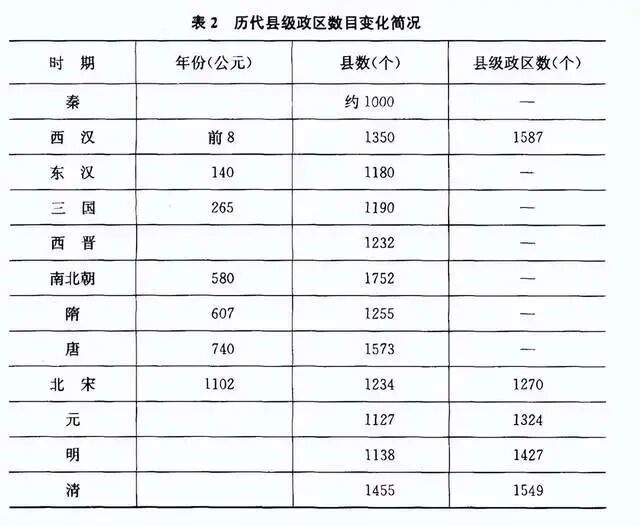 表 2　历代县级政区数目变化简况

| 时　期 | 年份(公元) | 县数(个) | 县级政区数(个) |
|---|---|---|---|
| 秦 | | 约 1000 | — |
| 西　汉 | 前 8 | 1350 | 1587 |
| 东　汉 | 140 | 1180 | — |
| 三　国 | 265 | 1190 | — |
| 西　晋 | | 1232 | — |
| 南北朝 | 580 | 1752 | — |
| 隋 | 607 | 1255 | — |
| 唐 | 740 | 1573 | — |
| 北　宋 | 1102 | 1234 | 1270 |
| 元 | | 1127 | 1324 |
| 明 | | 1138 | 1427 |
| 清 | | 1455 | 1549 |